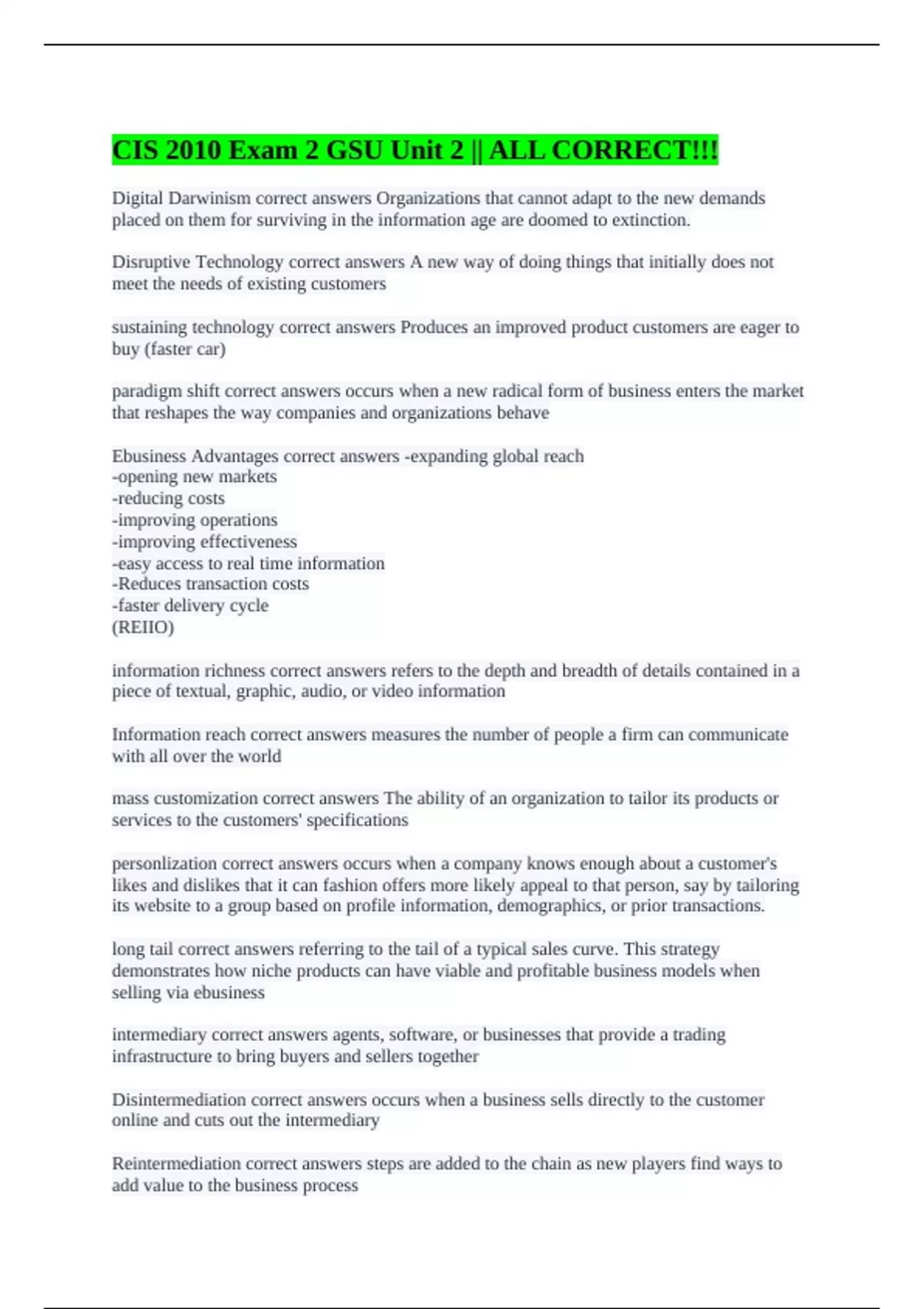 CIS 2010 Exam 2 GSU Unit 2 || ALL CORRECT!!!

Digital Darwinism correct answers Organizations that cannot adapt to the new demands placed on them for surviving in the information age are doomed to extinction.

Disruptive Technology correct answers A new way of doing things that initially does not meet the needs of existing customers

sustaining technology correct answers Produces an improved product customers are eager to buy (faster car)

paradigm shift correct answers occurs when a new radical form of business enters the market that reshapes the way companies and organizations behave

Ebusiness Advantages correct answers -expanding global reach
-opening new markets
-reducing costs
-improving operations
-improving effectiveness
-easy access to real time information
-Reduces transaction costs
-faster delivery cycle
(REIIO)

information richness correct answers refers to the depth and breadth of details contained in a piece of textual, graphic, audio, or video information

Information reach correct answers measures the number of people a firm can communicate with all over the world

mass customization correct answers The ability of an organization to tailor its products or services to the customers' specifications

personlization correct answers occurs when a company knows enough about a customer's likes and dislikes that it can fashion offers more likely appeal to that person, say by tailoring its website to a group based on profile information, demographics, or prior transactions.

long tail correct answers referring to the tail of a typical sales curve. This strategy demonstrates how niche products can have viable and profitable business models when selling via ebusiness

intermediary correct answers agents, software, or businesses that provide a trading infrastructure to bring buyers and sellers together

Disintermediation correct answers occurs when a business sells directly to the customer online and cuts out the intermediary

Reintermediation correct answers steps are added to the chain as new players find ways to add value to the business process